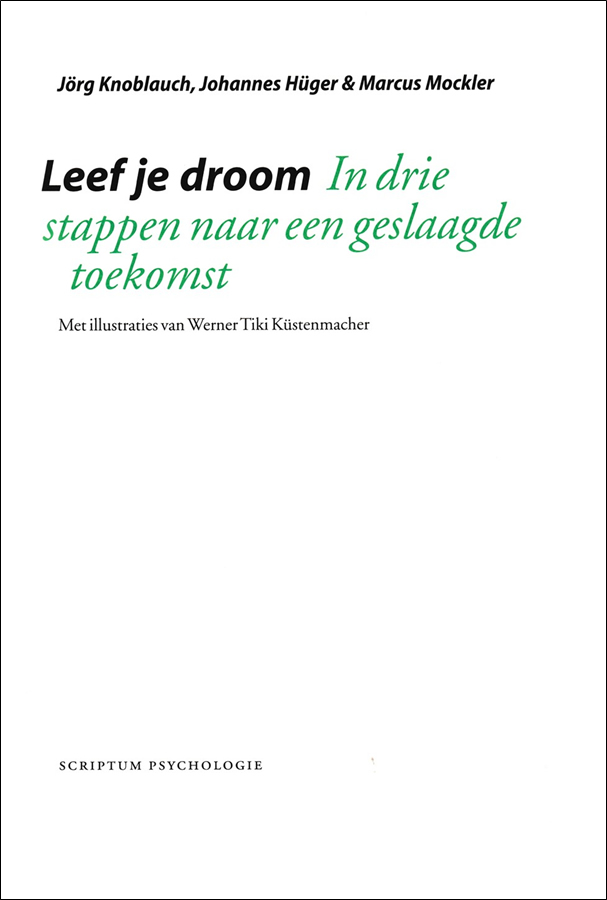 Jörg Knoblauch, Johannes Hüger & Marcus Mockler

Leef je droom In drie stappen naar een geslaagde toekomst

Met illustraties van Werner Tiki Küstenmacher

SCRIPTUM PSYCHOLOGIE